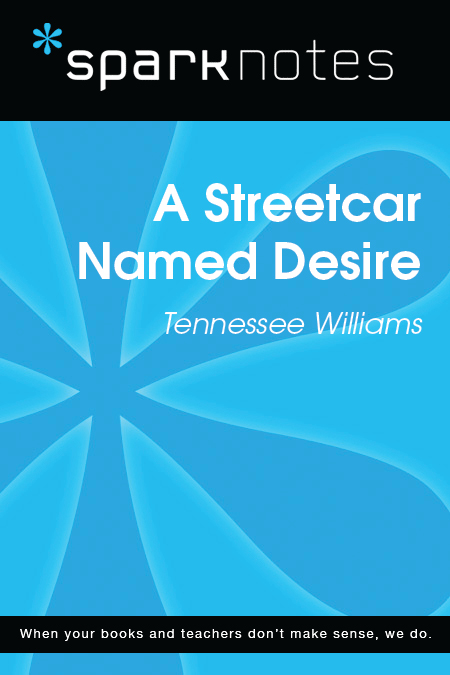 sparknotes

A Streetcar Named Desire

Tennessee Williams

When your books and teachers don't make sense, we do.